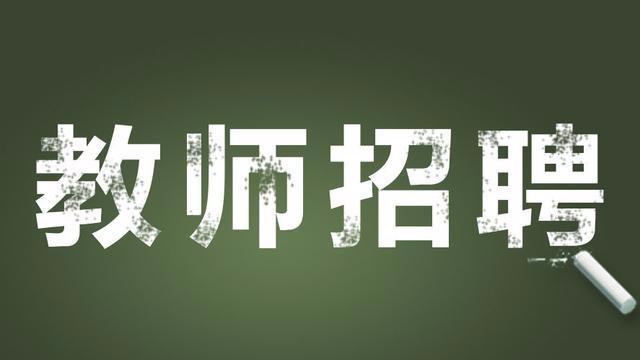 教师招聘